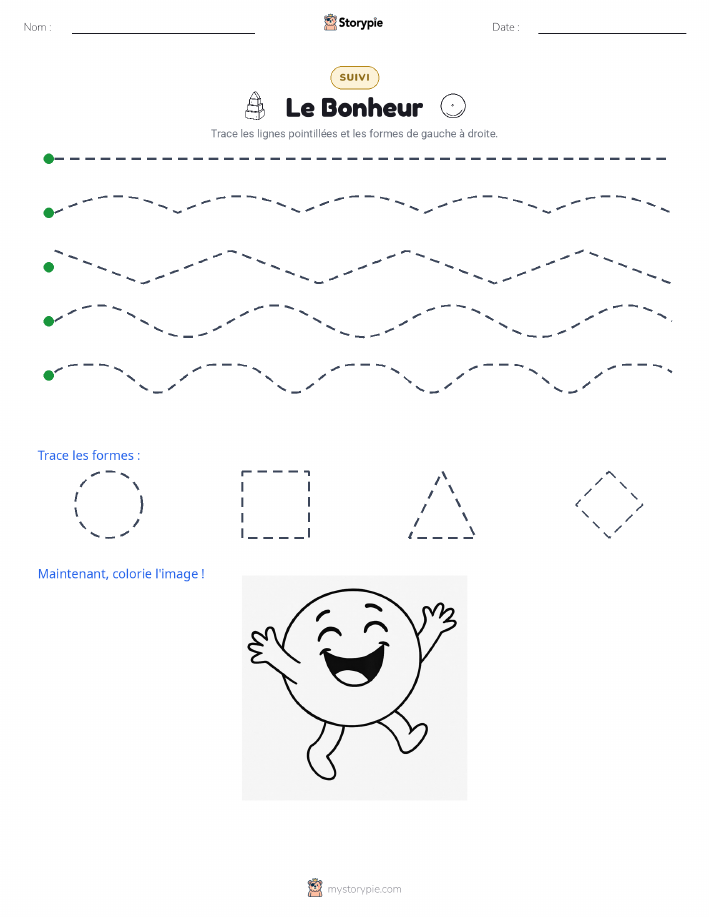 Nom : ____ Storypie Date : ____

SUIVI

Le Bonheur

Trace les lignes pointillées et les formes de gauche à droite.

Trace les formes :

Maintenant, colorie l'image !

mystorypie.com